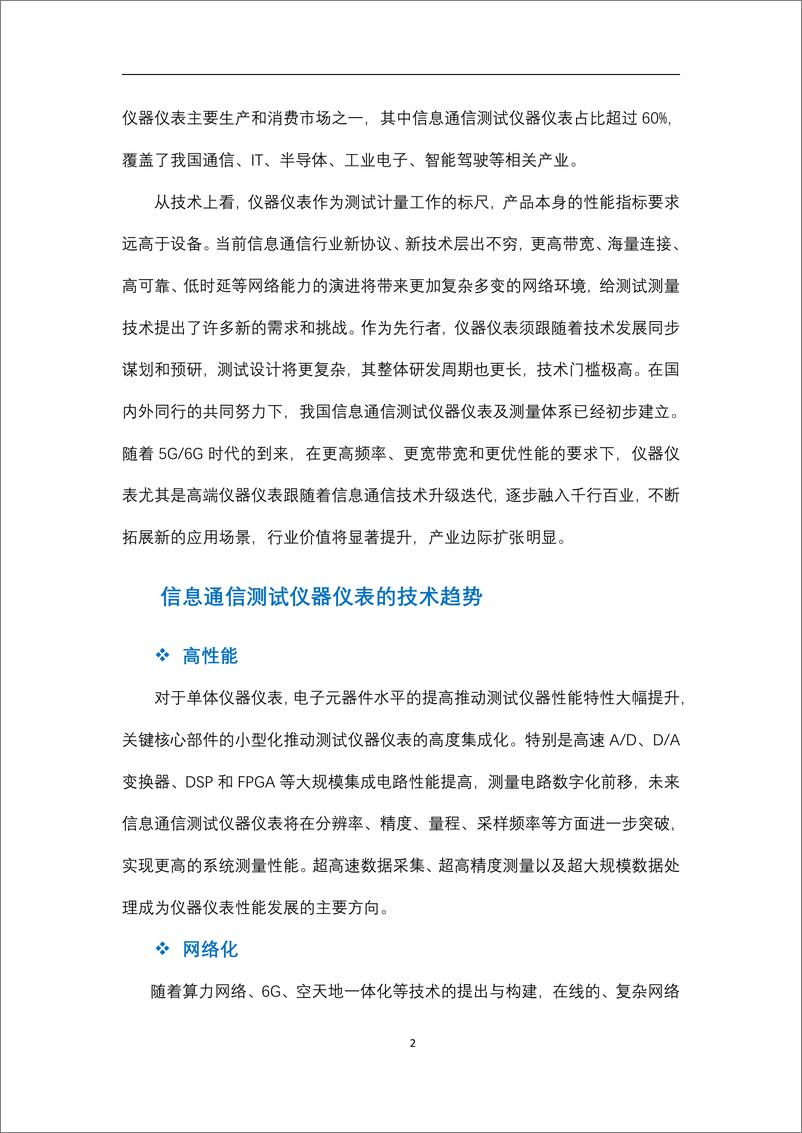 仪器仪表主要生产和消费市场之一，其中信息通信测试仪器仪表占比超过 60%，覆盖了我国通信、IT、半导体、工业电子、智能驾驶等相关产业。

从技术上看，仪器仪表作为测试计量工作的标尺，产品本身的性能指标要求远高于设备。当前信息通信行业新协议、新技术层出不穷，更高带宽、海量连接、高可靠、低时延等网络能力的演进将带来更加复杂多变的网络环境，给测试测量技术提出了许多新的需求和挑战。作为先行者，仪器仪表须跟随着技术发展同步谋划和预研，测试设计将更复杂，其整体研发周期也更长，技术门槛极高。在国内外同行的共同努力下，我国信息通信测试仪器仪表及测量体系已经初步建立。随着 5G/6G 时代的到来，在更高频率、更宽带宽和更优性能的要求下，仪器仪表尤其是高端仪器仪表跟随着信息通信技术升级迭代，逐步融入千行百业，不断拓展新的应用场景，行业价值将显著提升，产业边际扩张明显。

信息通信测试仪器仪表的技术趋势

❖ 高性能

对于单体仪器仪表，电子元器件水平的提高推动测试仪器性能特性大幅提升，关键核心部件的小型化推动测试仪器仪表的高度集成化。特别是高速 A/D、D/A 变换器、DSP 和 FPGA 等大规模集成电路性能提高，测量电路数字化前移，未来信息通信测试仪器仪表将在分辨率、精度、量程、采样频率等方面进一步突破，实现更高的系统测量性能。超高速数据采集、超高精度测量以及超大规模数据处理成为仪器仪表性能发展的主要方向。

❖ 网络化

随着算力网络、6G、空天地一体化等技术的提出与构建，在线的、复杂网络

2